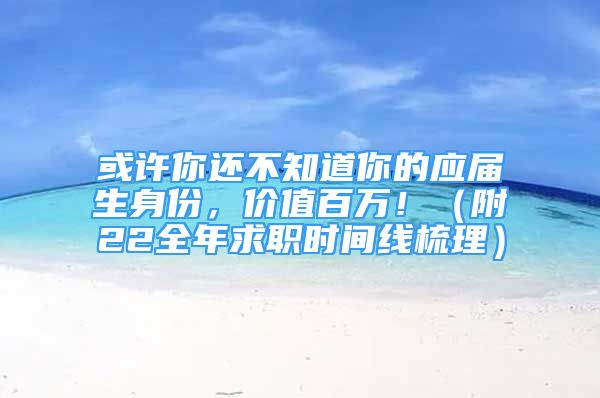 或许你还不知道你的应届生身份，价值百万！（附22全年求职时间线梳理）